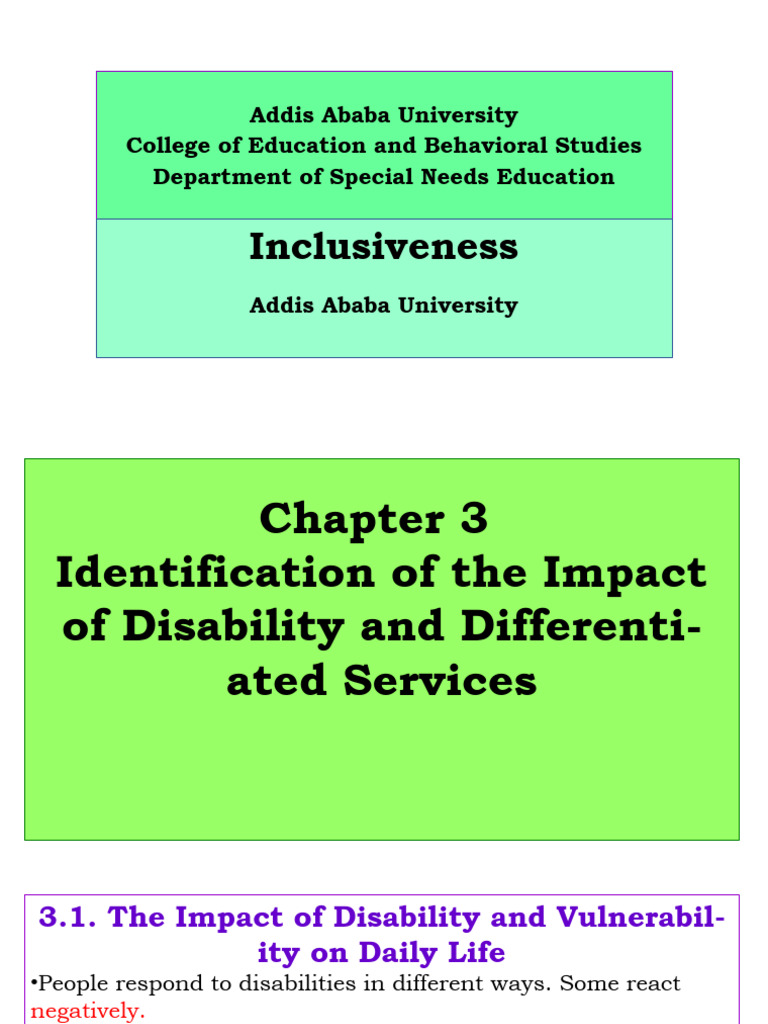 Addis Ababa University
College of Education and Behavioral Studies
Department of Special Needs Education

Inclusiveness

Addis Ababa University

Chapter 3
Identification of the Impact of Disability and Differentiated Services

3.1. The Impact of Disability and Vulnerability on Daily Life

•People respond to disabilities in different ways. Some react negatively.